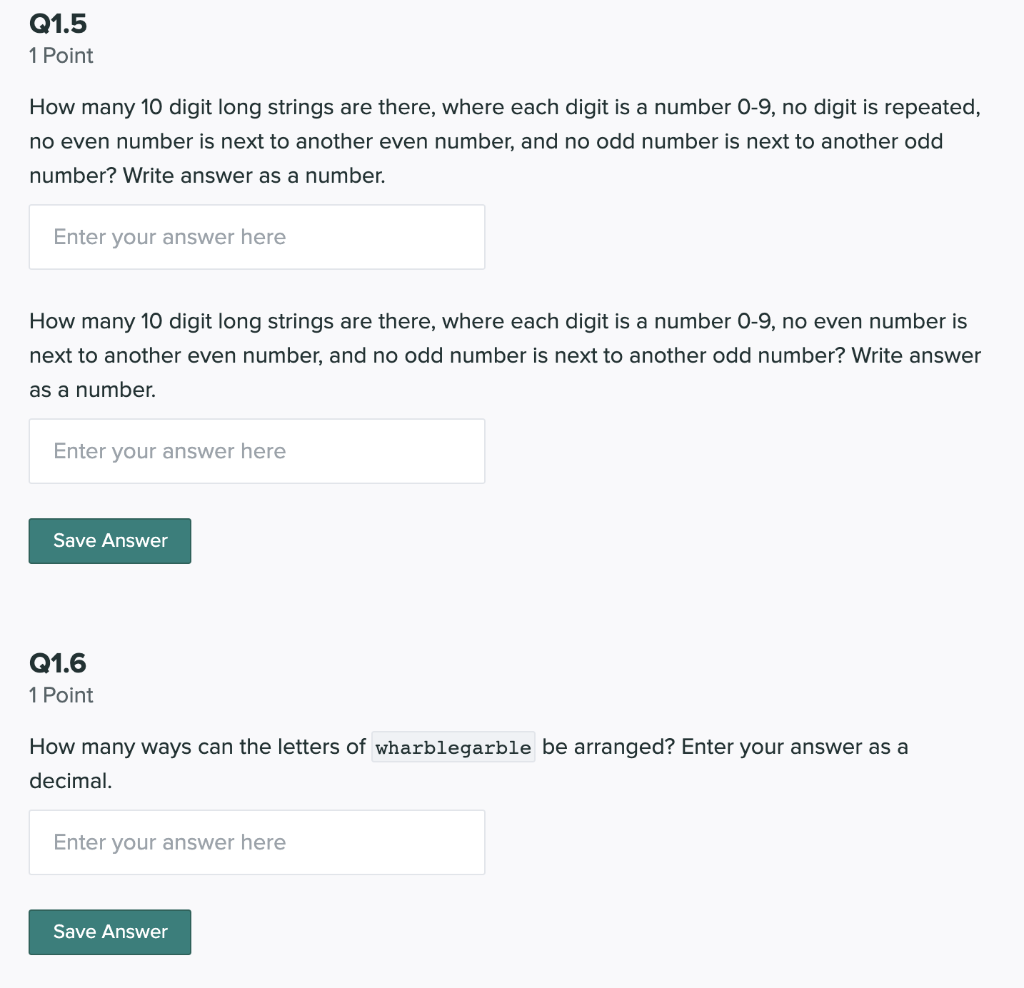 Q1.5
1 Point

How many 10 digit long strings are there, where each digit is a number 0-9, no digit is repeated, no even number is next to another even number, and no odd number is next to another odd number? Write answer as a number.

Enter your answer here

How many 10 digit long strings are there, where each digit is a number 0-9, no even number is next to another even number, and no odd number is next to another odd number? Write answer as a number.

Enter your answer here

Save Answer

Q1.6
1 Point

How many ways can the letters of wharblegarble be arranged? Enter your answer as a decimal.

Enter your answer here

Save Answer